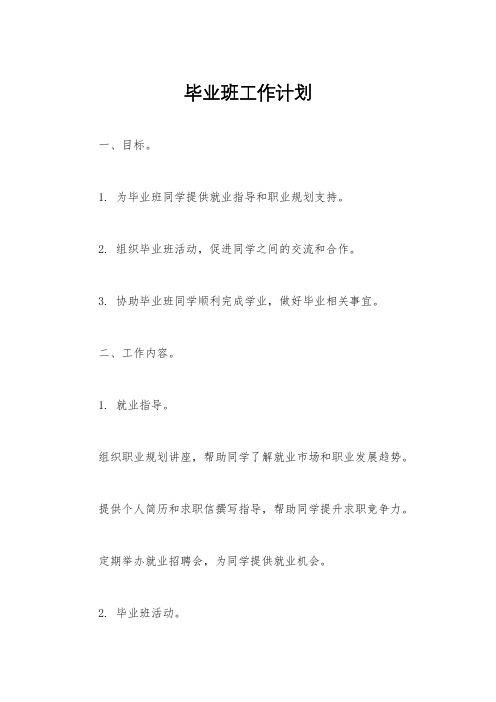 毕业班工作计划

一、目标。

1. 为毕业班同学提供就业指导和职业规划支持。

2. 组织毕业班活动，促进同学之间的交流和合作。

3. 协助毕业班同学顺利完成学业，做好毕业相关事宜。

二、工作内容。

1. 就业指导。

组织职业规划讲座，帮助同学了解就业市场和职业发展趋势。

提供个人简历和求职信撰写指导，帮助同学提升求职竞争力。

定期举办就业招聘会，为同学提供就业机会。

2. 毕业班活动。